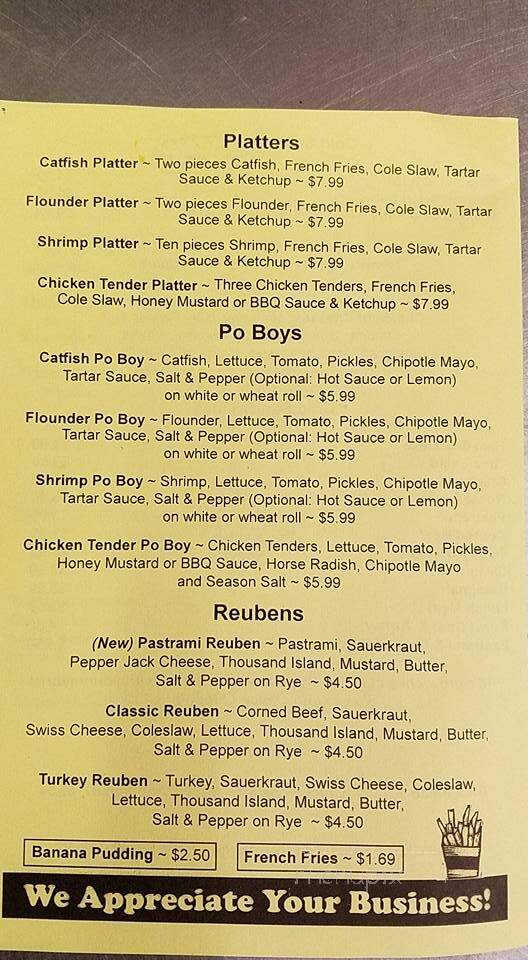 Platters

Catfish Platter ~ Two pieces Catfish, French Fries, Cole Slaw, Tartar Sauce & Ketchup ~ $7.99

Flounder Platter ~ Two pieces Flounder, French Fries, Cole Slaw, Tartar Sauce & Ketchup ~ $7.99

Shrimp Platter ~ Ten pieces Shrimp, French Fries, Cole Slaw, Tartar Sauce & Ketchup ~ $7.99

Chicken Tender Platter ~ Three Chicken Tenders, French Fries, Cole Slaw, Honey Mustard or BBQ Sauce & Ketchup ~ $7.99

Po Boys

Catfish Po Boy ~ Catfish, Lettuce, Tomato, Pickles, Chipotle Mayo, Tartar Sauce, Salt & Pepper (Optional: Hot Sauce or Lemon) on white or wheat roll ~ $5.99

Flounder Po Boy ~ Flounder, Lettuce, Tomato, Pickles, Chipotle Mayo, Tartar Sauce, Salt & Pepper (Optional: Hot Sauce or Lemon) on white or wheat roll ~ $5.99

Shrimp Po Boy ~ Shrimp, Lettuce, Tomato, Pickles, Chipotle Mayo, Tartar Sauce, Salt & Pepper (Optional: Hot Sauce or Lemon) on white or wheat roll ~ $5.99

Chicken Tender Po Boy ~ Chicken Tenders, Lettuce, Tomato, Pickles, Honey Mustard or BBQ Sauce, Horse Radish, Chipotle Mayo and Season Salt ~ $5.99

Reubens

(New) Pastrami Reuben ~ Pastrami, Sauerkraut, Pepper Jack Cheese, Thousand Island, Mustard, Butter, Salt & Pepper on Rye ~ $4.50

Classic Reuben ~ Corned Beef, Sauerkraut, Swiss Cheese, Coleslaw, Lettuce, Thousand Island, Mustard, Butter, Salt & Pepper on Rye ~ $4.50

Turkey Reuben ~ Turkey, Sauerkraut, Swiss Cheese, Coleslaw, Lettuce, Thousand Island, Mustard, Butter, Salt & Pepper on Rye ~ $4.50

Banana Pudding ~ $2.50

French Fries ~ $1.69

We Appreciate Your Business!